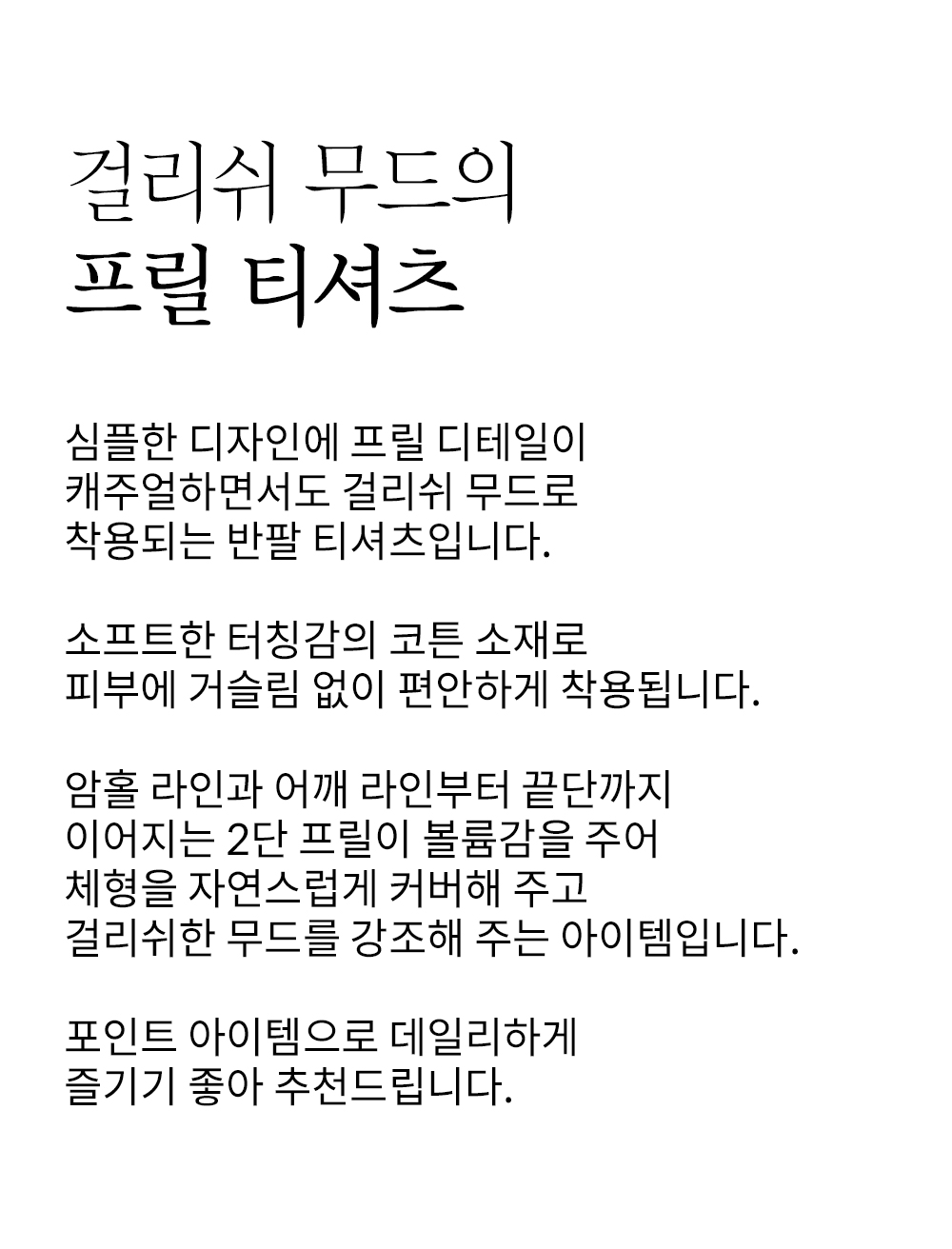 걸리쉬 무드의
프릴 티셔츠

심플한 디자인에 프릴 디테일이
캐주얼하면서도 걸리쉬 무드로
착용되는 반팔 티셔츠입니다.

소프트한 터칭감의 코튼 소재로
피부에 거슬림 없이 편안하게 착용됩니다.

암홀 라인과 어깨 라인부터 끝단까지
이어지는 2단 프릴이 볼륨감을 주어
체형을 자연스럽게 커버해 주고
걸리쉬한 무드를 강조해 주는 아이템입니다.

포인트 아이템으로 데일리하게
즐기기 좋아 추천드립니다.